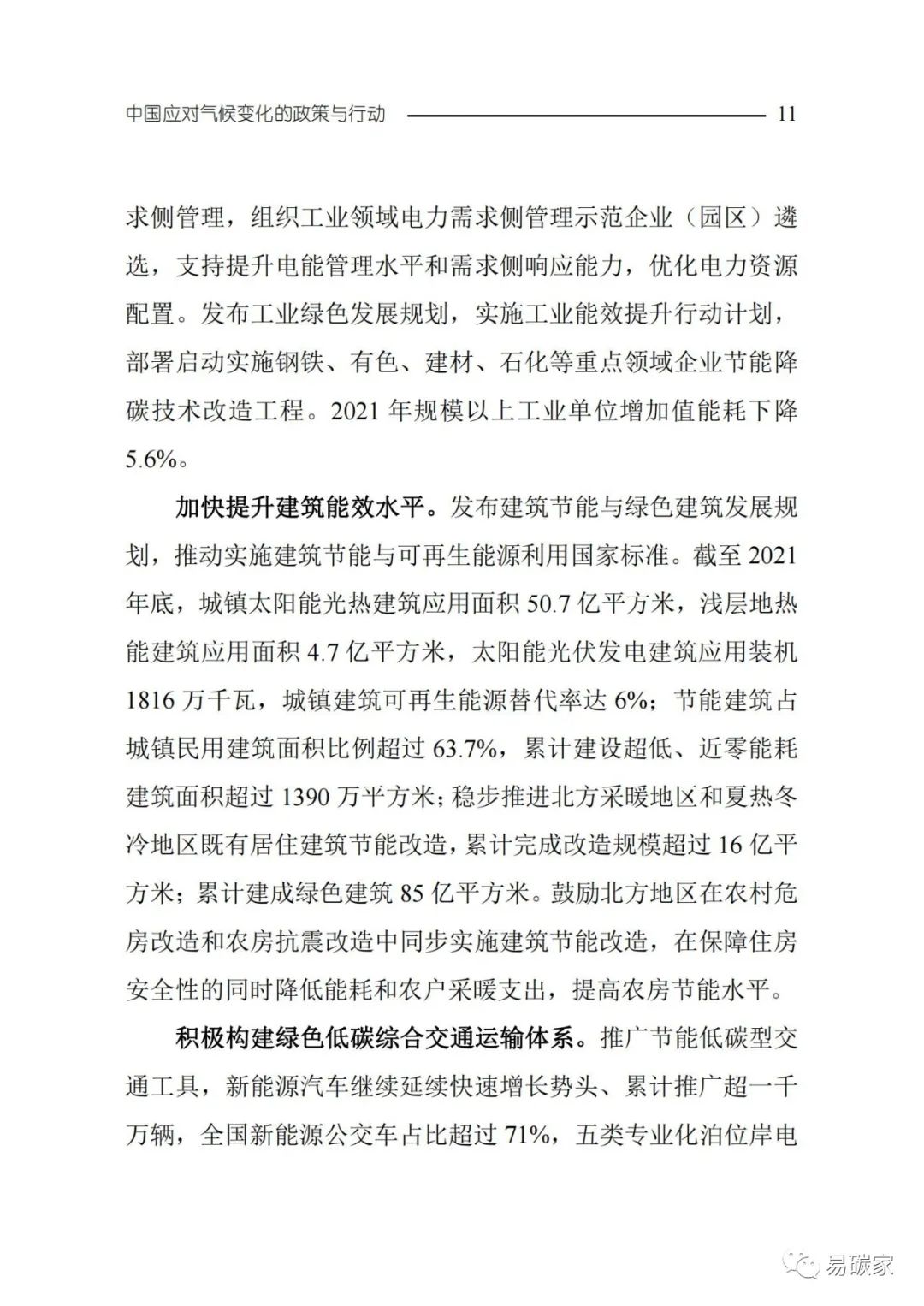 中国应对气候变化的政策与行动 11

求侧管理，组织工业领域电力需求侧管理示范企业（园区）遴选，支持提升电能管理水平和需求侧响应能力，优化电力资源配置。发布工业绿色发展规划，实施工业能效提升行动计划，部署启动实施钢铁、有色、建材、石化等重点领域企业节能降碳技术改造工程。2021 年规模以上工业单位增加值能耗下降 5.6%。

加快提升建筑能效水平。发布建筑节能与绿色建筑发展规划，推动实施建筑节能与可再生能源利用国家标准。截至 2021 年底，城镇太阳能光热建筑应用面积 50.7 亿平方米，浅层地热能建筑应用面积 4.7 亿平方米，太阳能光伏发电建筑应用装机 1816 万千瓦，城镇建筑可再生能源替代率达 6%；节能建筑占城镇民用建筑面积比例超过 63.7%，累计建设超低、近零能耗建筑面积超过 1390 万平方米；稳步推进北方采暖地区和夏热冬冷地区既有居住建筑节能改造，累计完成改造规模超过 16 亿平方米；累计建成绿色建筑 85 亿平方米。鼓励北方地区在农村危房改造和农房抗震改造中同步实施建筑节能改造，在保障住房安全性的同时降低能耗和农户采暖支出，提高农房节能水平。

积极构建绿色低碳综合交通运输体系。推广节能低碳型交通工具，新能源汽车继续延续快速增长势头、累计推广超一千万辆，全国新能源公交车占比超过 71%，五类专业化泊位岸电

易碳家